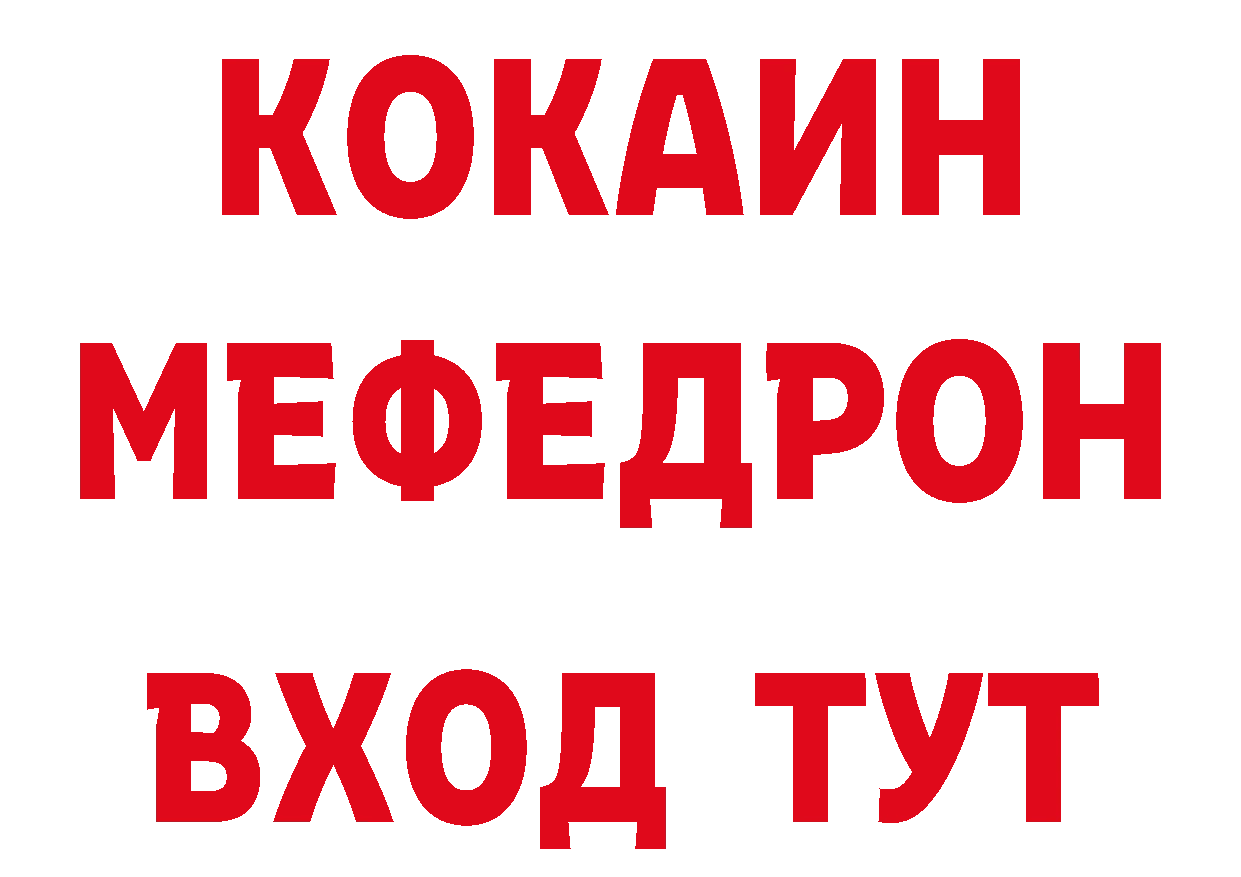 КОКАИН
МЕФЕДРОН
ВХОД ТУТ